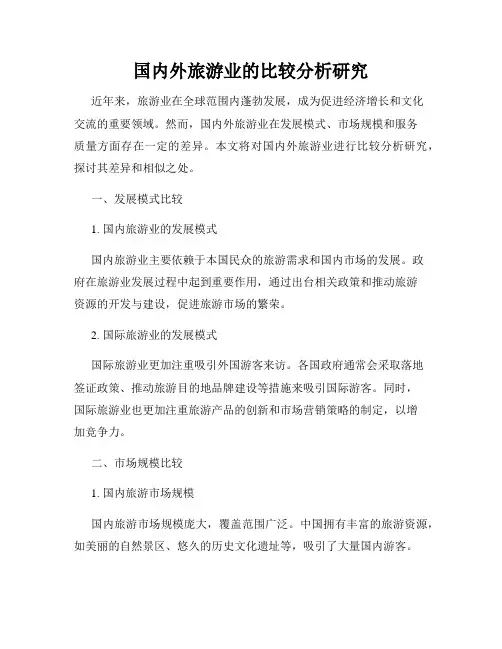 国内外旅游业的比较分析研究

近年来，旅游业在全球范围内蓬勃发展，成为促进经济增长和文化交流的重要领域。然而，国内外旅游业在发展模式、市场规模和服务质量方面存在一定的差异。本文将对国内外旅游业进行比较分析研究，探讨其差异和相似之处。

一、发展模式比较

1. 国内旅游业的发展模式

国内旅游业主要依赖于本国民众的旅游需求和国内市场的发展。政府在旅游业发展过程中起到重要作用，通过出台相关政策和推动旅游资源的开发与建设，促进旅游市场的繁荣。

2. 国际旅游业的发展模式

国际旅游业更加注重吸引外国游客来访。各国政府通常会采取落地签证政策、推动旅游目的地品牌建设等措施来吸引国际游客。同时，国际旅游业也更加注重旅游产品的创新和市场营销策略的制定，以增加竞争力。

二、市场规模比较

1. 国内旅游市场规模

国内旅游市场规模庞大，覆盖范围广泛。中国拥有丰富的旅游资源，如美丽的自然景区、悠久的历史文化遗址等，吸引了大量国内游客。